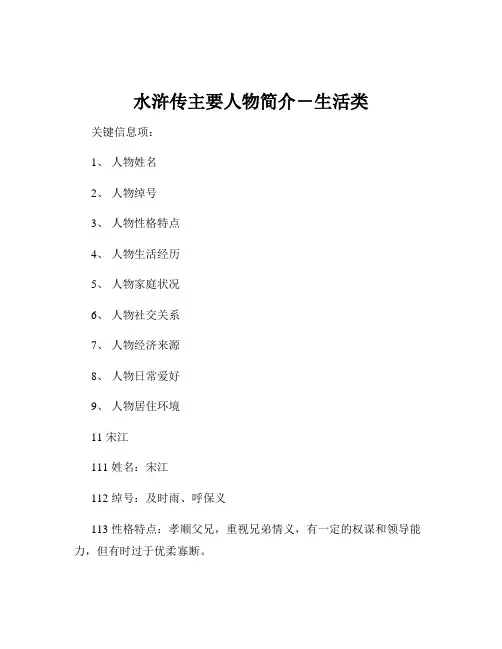 水浒传主要人物简介－生活类

关键信息项：

1、 人物姓名

2、 人物绰号

3、 人物性格特点

4、 人物生活经历

5、 人物家庭状况

6、 人物社交关系

7、 人物经济来源

8、 人物日常爱好

9、 人物居住环境

11 宋江

111 姓名：宋江

112 绰号：及时雨、呼保义

113 性格特点：孝顺父兄，重视兄弟情义，有一定的权谋和领导能力，但有时过于优柔寡断。